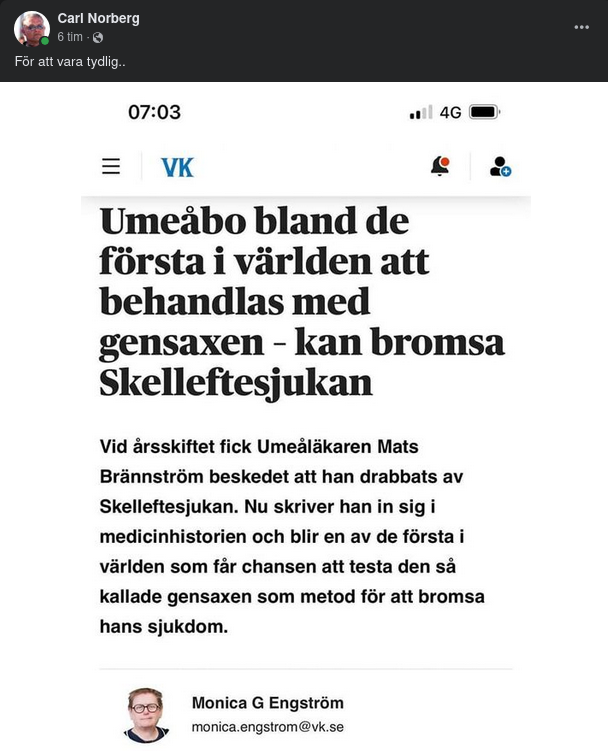 Carl Norberg
6 tim ·

För att vara tydlig..

07:03

4G

VK

Umeåbo bland de första i världen att behandlas med gensaxen – kan bromsa Skelleftesjukan

Vid årsskiftet fick Umeåläkaren Mats Brännström beskedet att han drabbats av Skelleftesjukan. Nu skriver han in sig i medicinhistorien och blir en av de första i världen som får chansen att testa den så kallade gensaxen som metod för att bromsa hans sjukdom.

Monica G Engström
monica.engstrom@vk.se